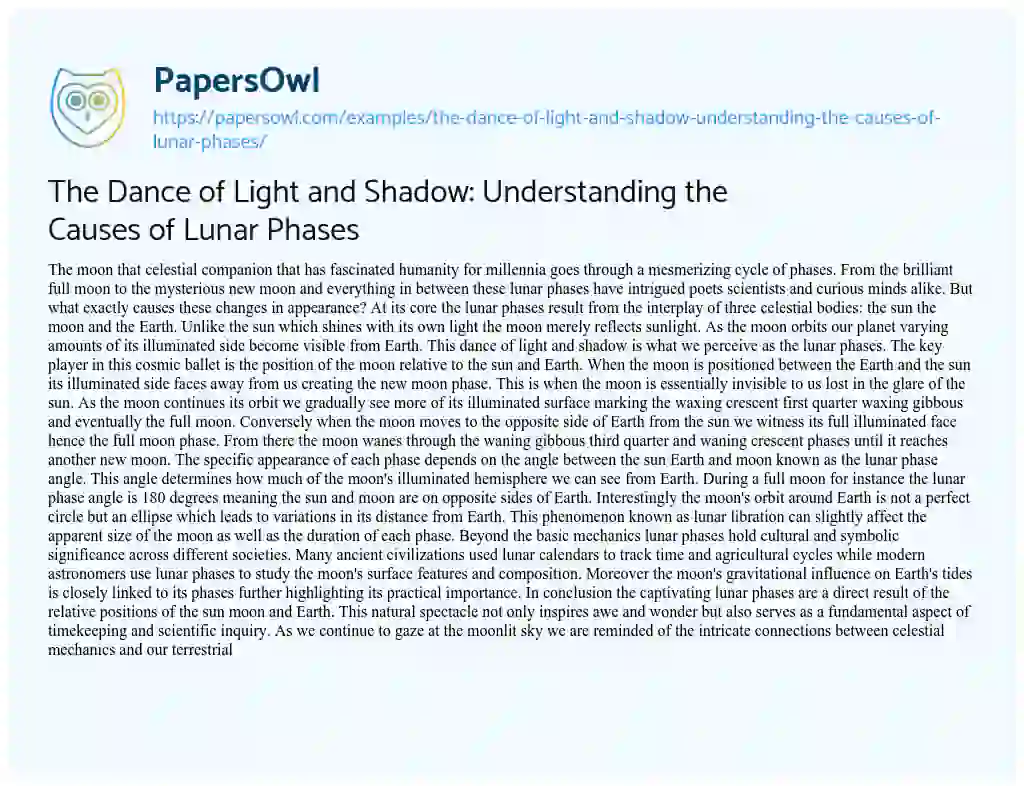 PapersOwl

https://papersowl.com/examples/the-dance-of-light-and-shadow-understanding-the-causes-of-lunar-phases/

The Dance of Light and Shadow: Understanding the Causes of Lunar Phases

The moon that celestial companion that has fascinated humanity for millennia goes through a mesmerizing cycle of phases. From the brilliant full moon to the mysterious new moon and everything in between these lunar phases have intrigued poets scientists and curious minds alike. But what exactly causes these changes in appearance? At its core the lunar phases result from the interplay of three celestial bodies: the sun the moon and the Earth. Unlike the sun which shines with its own light the moon merely reflects sunlight. As the moon orbits our planet varying amounts of its illuminated side become visible from Earth. This dance of light and shadow is what we perceive as the lunar phases. The key player in this cosmic ballet is the position of the moon relative to the sun and Earth. When the moon is positioned between the Earth and the sun its illuminated side faces away from us creating the new moon phase. This is when the moon is essentially invisible to us lost in the glare of the sun. As the moon continues its orbit we gradually see more of its illuminated surface marking the waxing crescent first quarter waxing gibbous and eventually the full moon. Conversely when the moon moves to the opposite side of Earth from the sun we witness its full illuminated face hence the full moon phase. From there the moon wanes through the waning gibbous third quarter and waning crescent phases until it reaches another new moon. The specific appearance of each phase depends on the angle between the sun Earth and moon known as the lunar phase angle. This angle determines how much of the moon's illuminated hemisphere we can see from Earth. During a full moon for instance the lunar phase angle is 180 degrees meaning the sun and moon are on opposite sides of Earth. Interestingly the moon's orbit around Earth is not a perfect circle but an ellipse which leads to variations in its distance from Earth. This phenomenon known as lunar libration can slightly affect the apparent size of the moon as well as the duration of each phase. Beyond the basic mechanics lunar phases hold cultural and symbolic significance across different societies. Many ancient civilizations used lunar calendars to track time and agricultural cycles while modern astronomers use lunar phases to study the moon's surface features and composition. Moreover the moon's gravitational influence on Earth's tides is closely linked to its phases further highlighting its practical importance. In conclusion the captivating lunar phases are a direct result of the relative positions of the sun moon and Earth. This natural spectacle not only inspires awe and wonder but also serves as a fundamental aspect of timekeeping and scientific inquiry. As we continue to gaze at the moonlit sky we are reminded of the intricate connections between celestial mechanics and our terrestrial